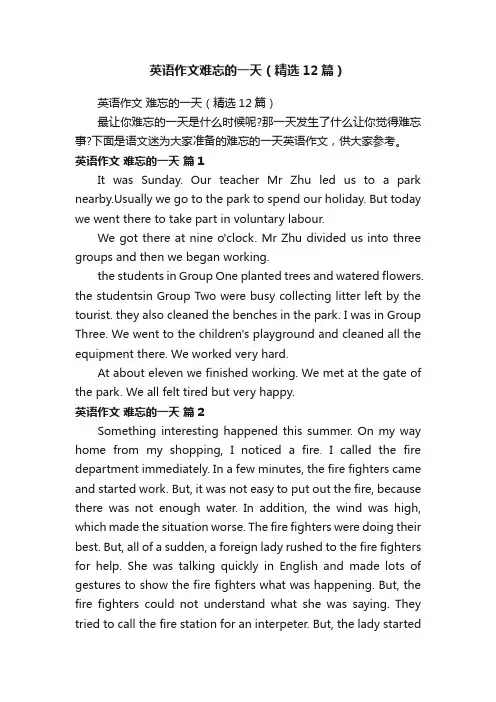 英语作文难忘的一天（精选12篇）

英语作文 难忘的一天（精选12篇）

最让你难忘的一天是什么时候呢?那一天发生了什么让你觉得难忘事?下面是语文迷为大家准备的难忘的一天英语作文，供大家参考。

英语作文 难忘的一天 篇1

It was Sunday. Our teacher Mr Zhu led us to a park nearby.Usually we go to the park to spend our holiday. But today we went there to take part in voluntary labour.

We got there at nine o'clock. Mr Zhu divided us into three groups and then we began working.

the students in Group One planted trees and watered flowers. the studentsin Group Two were busy collecting litter left by the tourist. they also cleaned the benches in the park. I was in Group Three. We went to the children's playground and cleaned all the equipment there. We worked very hard.

At about eleven we finished working. We met at the gate of the park. We all felt tired but very happy.

英语作文 难忘的一天 篇2

Something interesting happened this summer. On my way home from my shopping, I noticed a fire. I called the fire department immediately. In a few minutes, the fire fighters came and started work. But, it was not easy to put out the fire, because there was not enough water. In addition, the wind was high, which made the situation worse. The fire fighters were doing their best. But, all of a sudden, a foreign lady rushed to the fire fighters for help. She was talking quickly in English and made lots of gestures to show the fire fighters what was happening. But, the fire fighters could not understand what she was saying. They tried to call the fire station for an interpeter. But, the lady started